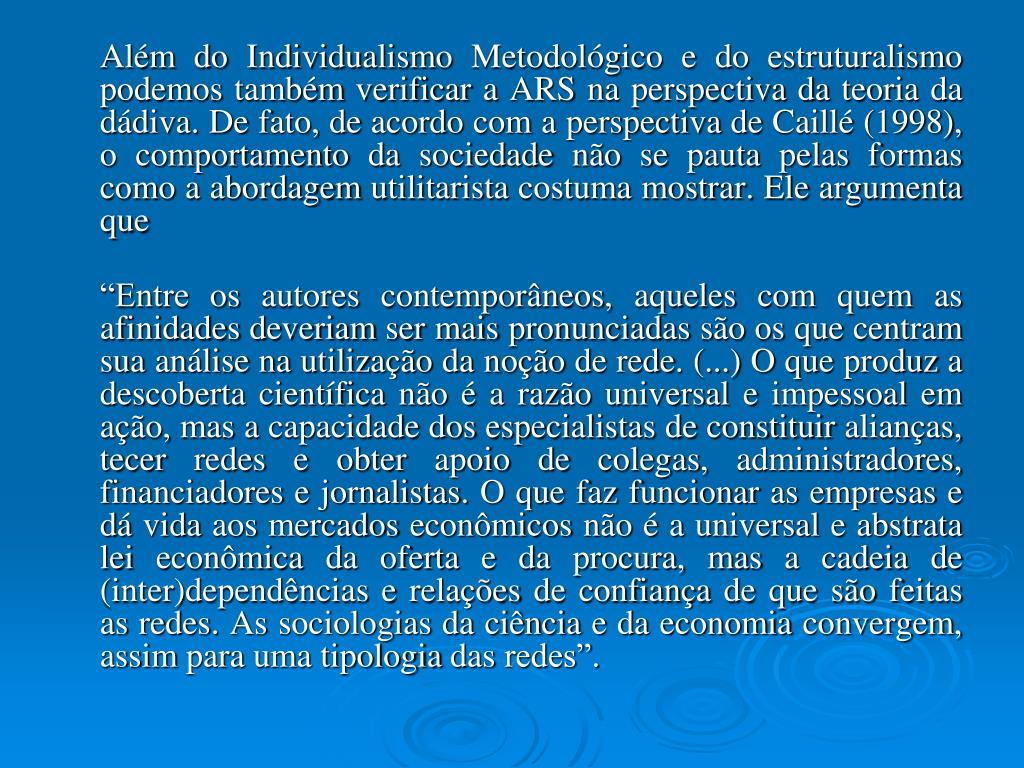 Além do Individualismo Metodológico e do estruturalismo podemos também verificar a ARS na perspectiva da teoria da dádiva. De fato, de acordo com a perspectiva de Caillé (1998), o comportamento da sociedade não se pauta pelas formas como a abordagem utilitarista costuma mostrar. Ele argumenta que

“Entre os autores contemporâneos, aqueles com quem as afinidades deveriam ser mais pronunciadas são os que centram sua análise na utilização da noção de rede. (...) O que produz a descoberta científica não é a razão universal e impessoal em ação, mas a capacidade dos especialistas de constituir alianças, tecer redes e obter apoio de colegas, administradores, financiadores e jornalistas. O que faz funcionar as empresas e dá vida aos mercados econômicos não é a universal e abstrata lei econômica da oferta e da procura, mas a cadeia de (inter)dependências e relações de confiança de que são feitas as redes. As sociologias da ciência e da economia convergem, assim para uma tipologia das redes”.